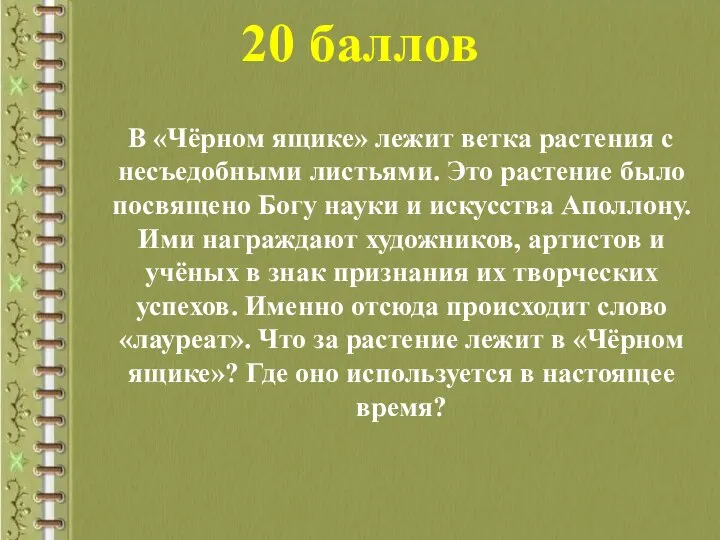 20 баллов

В «Чёрном ящике» лежит ветка растения с несъедобными листьями. Это растение было посвящено Богу науки и искусства Аполлону. Ими награждают художников, артистов и учёных в знак признания их творческих успехов. Именно отсюда происходит слово «лауреат». Что за растение лежит в «Чёрном ящике»? Где оно используется в настоящее время?